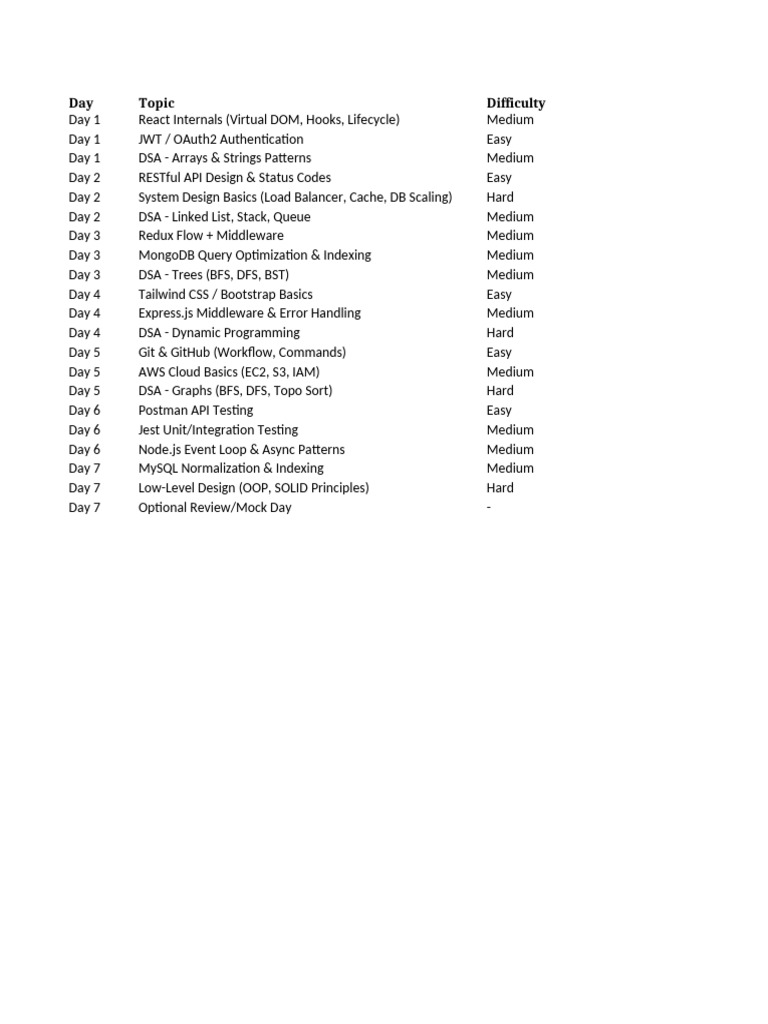 | Day | Topic | Difficulty |
|---|---|---|
| Day 1 | React Internals (Virtual DOM, Hooks, Lifecycle) | Medium |
| Day 1 | JWT / OAuth2 Authentication | Easy |
| Day 1 | DSA - Arrays & Strings Patterns | Medium |
| Day 2 | RESTful API Design & Status Codes | Easy |
| Day 2 | System Design Basics (Load Balancer, Cache, DB Scaling) | Hard |
| Day 2 | DSA - Linked List, Stack, Queue | Medium |
| Day 3 | Redux Flow + Middleware | Medium |
| Day 3 | MongoDB Query Optimization & Indexing | Medium |
| Day 3 | DSA - Trees (BFS, DFS, BST) | Medium |
| Day 4 | Tailwind CSS / Bootstrap Basics | Easy |
| Day 4 | Express.js Middleware & Error Handling | Medium |
| Day 4 | DSA - Dynamic Programming | Hard |
| Day 5 | Git & GitHub (Workflow, Commands) | Easy |
| Day 5 | AWS Cloud Basics (EC2, S3, IAM) | Medium |
| Day 5 | DSA - Graphs (BFS, DFS, Topo Sort) | Hard |
| Day 6 | Postman API Testing | Easy |
| Day 6 | Jest Unit/Integration Testing | Medium |
| Day 6 | Node.js Event Loop & Async Patterns | Medium |
| Day 7 | MySQL Normalization & Indexing | Medium |
| Day 7 | Low-Level Design (OOP, SOLID Principles) | Hard |
| Day 7 | Optional Review/Mock Day | - |